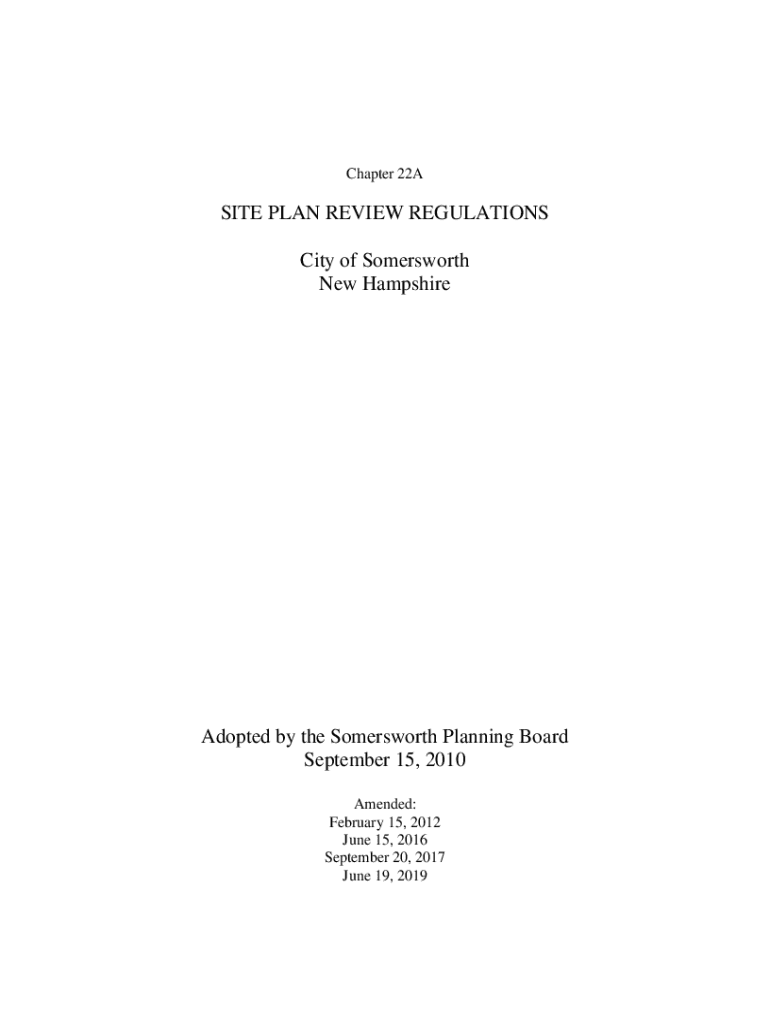 Chapter 22A

SITE PLAN REVIEW REGULATIONS

City of Somersworth
New Hampshire

Adopted by the Somersworth Planning Board
September 15, 2010

Amended:
February 15, 2012
June 15, 2016
September 20, 2017
June 19, 2019